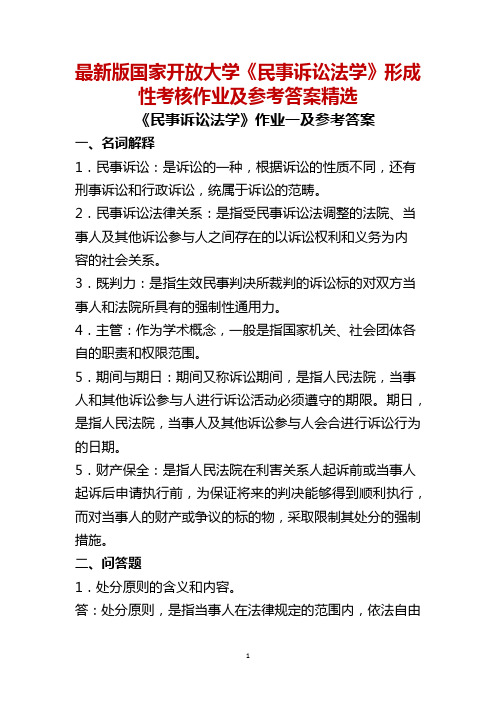 最新版国家开放大学《民事诉讼法学》形成性考核作业及参考答案精选

《民事诉讼法学》作业一及参考答案

一、名词解释

1．民事诉讼：是诉讼的一种，根据诉讼的性质不同，还有刑事诉讼和行政诉讼，统属于诉讼的范畴。

2．民事诉讼法律关系：是指受民事诉讼法调整的法院、当事人及其他诉讼参与人之间存在的以诉讼权利和义务为内容的社会关系。

3．既判力：是指生效民事判决所裁判的诉讼标的对双方当事人和法院所具有的强制性通用力。

4．主管：作为学术概念，一般是指国家机关、社会团体各自的职责和权限范围。

5．期间与期日：期间又称诉讼期间，是指人民法院，当事人和其他诉讼参与人进行诉讼活动必须遵守的期限。期日，是指人民法院，当事人及其他诉讼参与人会合进行诉讼行为的日期。

5．财产保全：是指人民法院在利害关系人起诉前或当事人起诉后申请执行前，为保证将来的判决能够得到顺利执行，而对当事人的财产或争议的标的物，采取限制其处分的强制措施。

二、问答题

1．处分原则的含义和内容。

答：处分原则，是指当事人在法律规定的范围内，依法自由

1